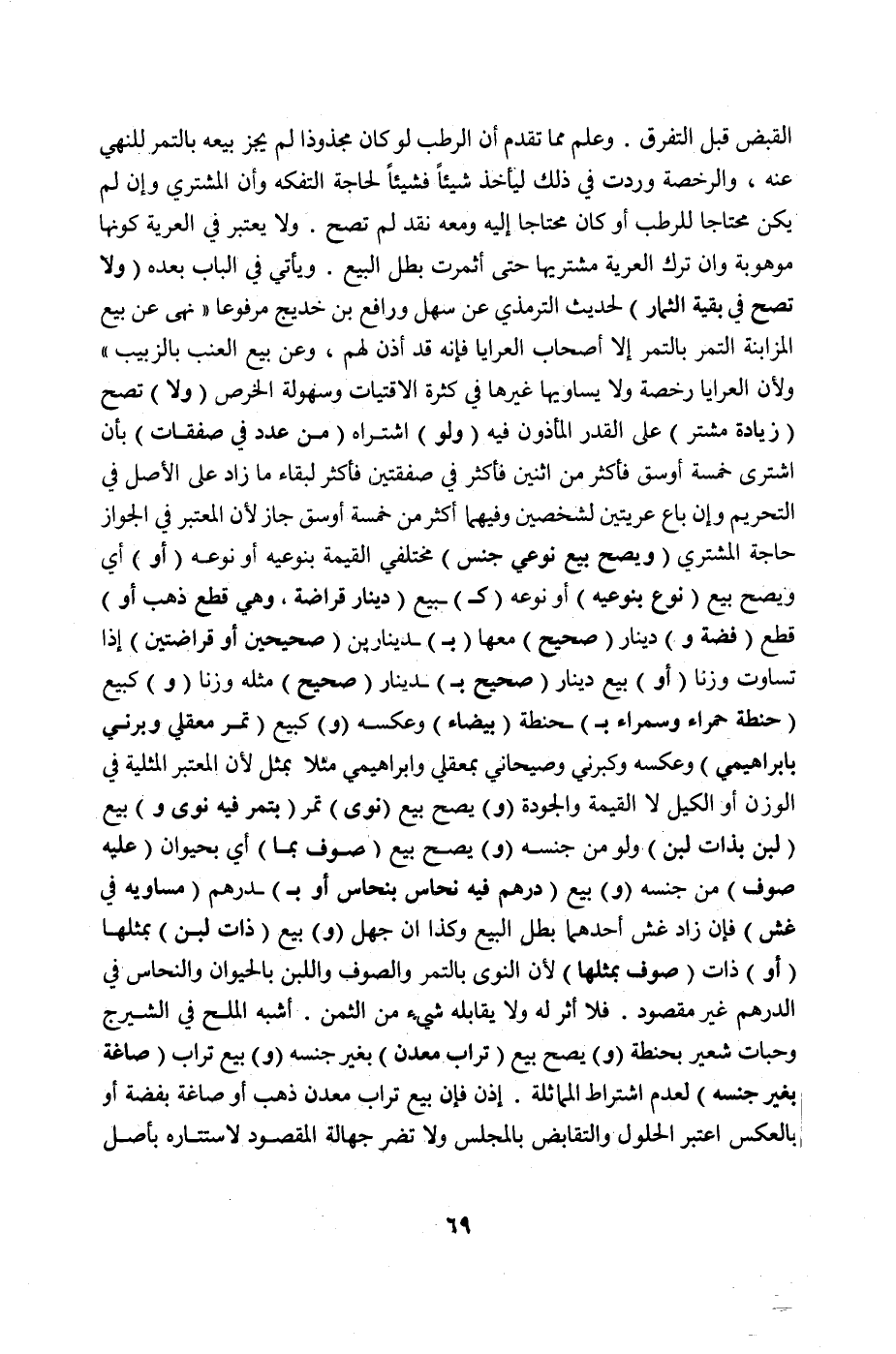 القبض قبل التفرق . وعلم مما تقدم أن الرطب لو كان مجذوذا لم يجز بيعه بالتمر للنهي عنه ، والرخصة وردت في ذلك ليأخذ شيئاً فشيئاً لحاجة التفكه وأن المشتري وإن لم يكن محتاجا للرطب أو كان محتاجا إليه ومعه نقد لم تصح . ولا يعتبر في العرية كونها موهوبة وان ترك العرية مشتريها حتى أثمرت بطل البيع . ويأتي في الباب بعده ( ولا تصح في بقية الثمار ) لحديث الترمذي عن سهل ورافع بن خديج مرفوعا « نهى عن بيع المزابنة التمر بالتمر إلا أصحاب العرايا فإنه قد أذن لهم ، وعن بيع العنب بالزبيب » ولأن العرايا رخصة ولا يساويها غيرها في كثرة الاقتيات وسهولة الخرص ( ولا ) تصح ( زيادة مشتر ) على القدر المأذون فيه ( ولو ) اشتراه ( من عدد في صفقات ) بأن اشترى خمسة أوسق فأكثر من اثنين فأكثر في صفقتين فأكثر لبقاء ما زاد على الأصل في التحريم وإن باع عريتين لشخصين وفيهما أكثر من خمسة أوسق جاز لأن المعتبر في الجواز حاجة المشتري ( ويصح بيع نوعي جنس ) مختلفي القيمة بنوعيه أو نوعه ( أو ) أي ويصح بيع ( نوع بنوعيه ) أو نوعه ( كـ ) ـبيع ( دينار قراضة ، وهي قطع ذهب أو ) قطع ( فضة و ) دينار ( صحيح ) معها ( بـ ) ـدينارين ( صحيحين أو قراضتين ) إذا تساوت وزنا ( أو ) بيع دينار ( صحيح بـ ) ـدينار ( صحيح ) مثله وزنا ( و ) كبيع ( حنطة حمراء وسمراء بـ ) ـحنطة ( بيضاء ) وعكسه (و) كبيع ( تمر معقلي وبرني بابراهيمي ) وعكسه وكبرني وصيحاني بمعقلي وابراهيمي مثلا بمثل لأن المعتبر المثلية في الوزن أو الكيل لا القيمة والجودة (و) يصح بيع (نوى) تمر ( بتمر فيه نوى و ) بيع ( لبن بذات لبن ) ولو من جنسه (و) يصح بيع ( صوف بما ) أي بحيوان ( عليه صوف ) من جنسه (و) بيع ( درهم فيه نحاس بنحاس أو بـ ) ـدرهم ( مساويه في غش ) فإن زاد غش أحدهما بطل البيع وكذا ان جهل (و) بيع ( ذات لبن ) بمثلها ( أو ) ذات ( صوف بمثلها ) لأن النوى بالتمر والصوف واللبن بالحيوان والنحاس في الدرهم غير مقصود . فلا أثر له ولا يقابله شيء من الثمن . أشبه الملح في الشيرج وحبات شعير بحنطة (و) يصح بيع ( تراب معدن ) بغير جنسه (و) بيع تراب ( صاغة بغير جنسه ) لعدم اشتراط المماثلة . إذن فإن بيع تراب معدن ذهب أو صاغة بفضة أو بالعكس اعتبر الحلول والتقابض بالمجلس ولا تضر جهالة المقصود لاستتاره بأصل

٦٩